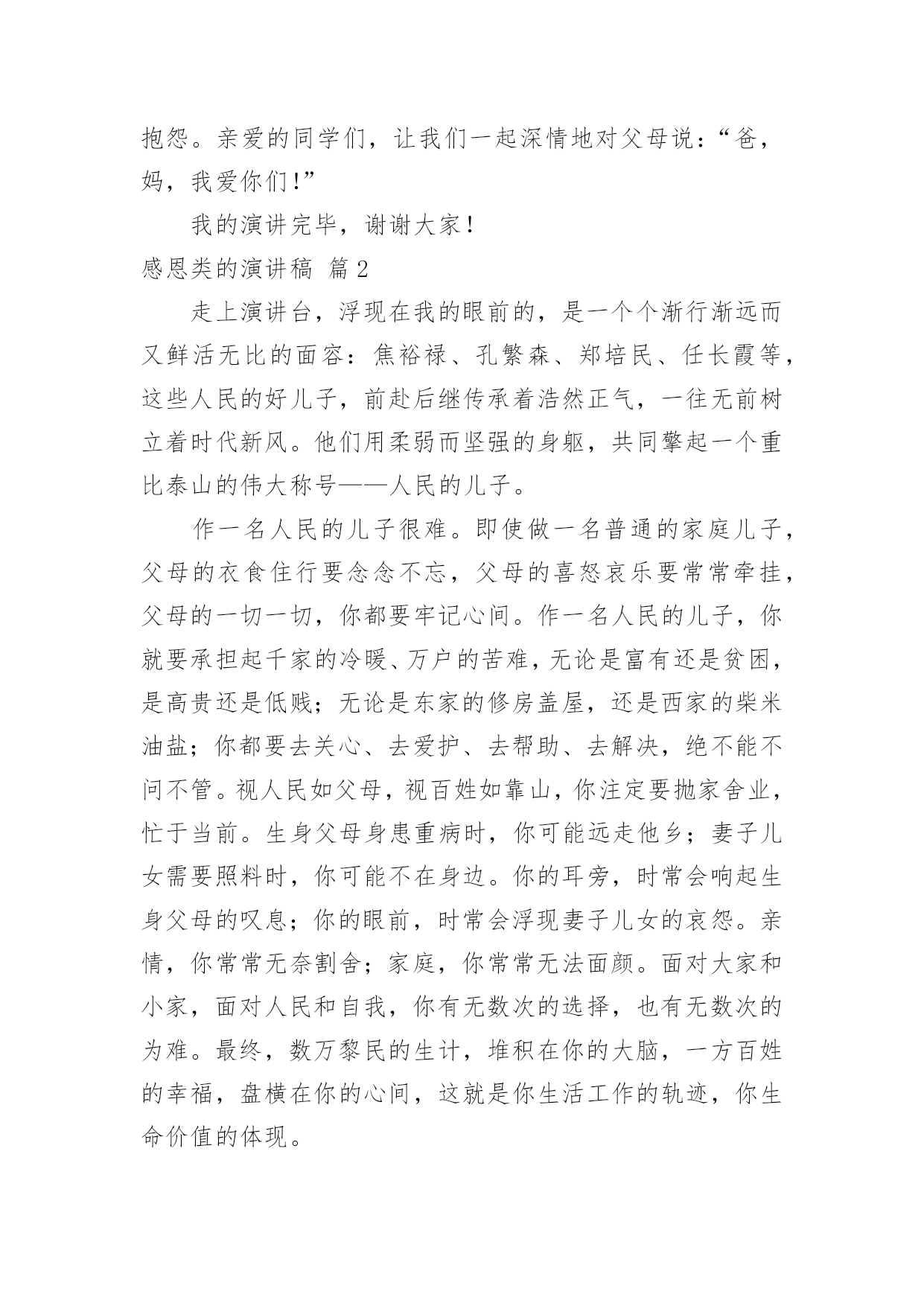 抱怨。亲爱的同学们，让我们一起深情地对父母说：“爸，妈，我爱你们！”

我的演讲完毕，谢谢大家！

感恩类的演讲稿 篇2

走上演讲台，浮现在我的眼前的，是一个个渐行渐远而又鲜活无比的面容：焦裕禄、孔繁森、郑培民、任长霞等，这些人民的好儿子，前赴后继传承着浩然正气，一往无前树立着时代新风。他们用柔弱而坚强的身躯，共同擎起一个重比泰山的伟大称号——人民的儿子。

作一名人民的儿子很难。即使做一名普通的家庭儿子，父母的衣食住行要念念不忘，父母的喜怒哀乐要常常牵挂，父母的一切一切，你都要牢记心间。作一名人民的儿子，你就要承担起千家的冷暖、万户的苦难，无论是富有还是贫困，是高贵还是低贱；无论是东家的修房盖屋，还是西家的柴米油盐；你都要去关心、去爱护、去帮助、去解决，绝不能不问不管。视人民如父母，视百姓如靠山，你注定要抛家舍业，忙于当前。生身父母身患重病时，你可能远走他乡；妻子儿女需要照料时，你可能不在身边。你的耳旁，时常会响起生身父母的叹息；你的眼前，时常会浮现妻子儿女的哀怨。亲情，你常常无奈割舍；家庭，你常常无法面颜。面对大家和小家，面对人民和自我，你有无数次的选择，也有无数次的为难。最终，数万黎民的生计，堆积在你的大脑，一方百姓的幸福，盘横在你的心间，这就是你生活工作的轨迹，你生命价值的体现。